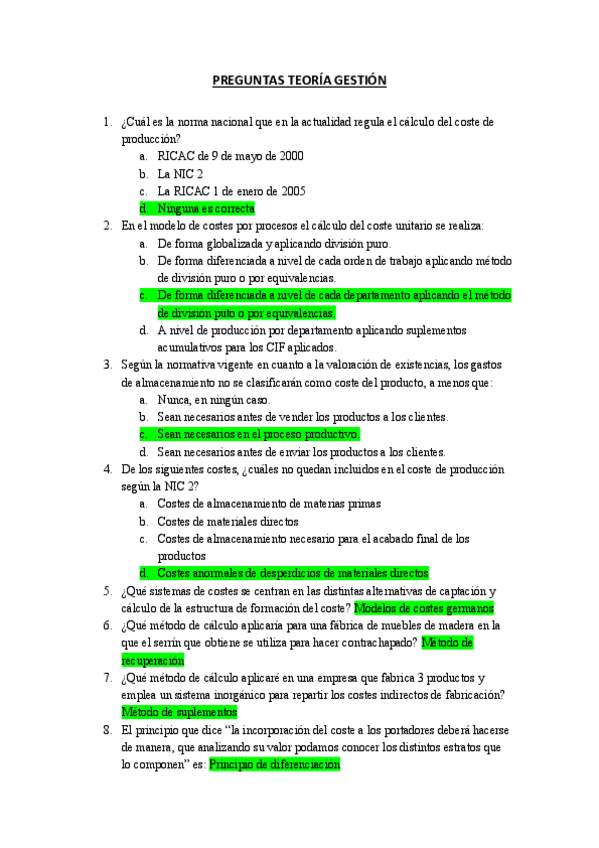 PREGUNTAS TEORÍA GESTIÓN

1. ¿Cuál es la norma nacional que en la actualidad regula el cálculo del coste de producción?
   a. RICAC de 9 de mayo de 2000
   b. La NIC 2
   c. La RICAC 1 de enero de 2005
   d. Ninguna es correcta
2. En el modelo de costes por procesos el cálculo del coste unitario se realiza:
   a. De forma globalizada y aplicando división puro.
   b. De forma diferenciada a nivel de cada orden de trabajo aplicando método de división puro o por equivalencias.
   c. De forma diferenciada a nivel de cada departamento aplicando el método de división puto o por equivalencias.
   d. A nivel de producción por departamento aplicando suplementos acumulativos para los CIF aplicados.
3. Según la normativa vigente en cuanto a la valoración de existencias, los gastos de almacenamiento no se clasificarán como coste del producto, a menos que:
   a. Nunca, en ningún caso.
   b. Sean necesarios antes de vender los productos a los clientes.
   c. Sean necesarios en el proceso productivo.
   d. Sean necesarios antes de enviar los productos a los clientes.
4. De los siguientes costes, ¿cuáles no quedan incluidos en el coste de producción según la NIC 2?
   a. Costes de almacenamiento de materias primas
   b. Costes de materiales directos
   c. Costes de almacenamiento necesario para el acabado final de los productos
   d. Costes anormales de desperdicios de materiales directos
5. ¿Qué sistemas de costes se centran en las distintas alternativas de captación y cálculo de la estructura de formación del coste? Modelos de costes germanos
6. ¿Qué método de cálculo aplicaría para una fábrica de muebles de madera en la que el serrín que obtiene se utiliza para hacer contrachapado? Método de recuperación
7. ¿Qué método de cálculo aplicaré en una empresa que fabrica 3 productos y emplea un sistema inorgánico para repartir los costes indirectos de fabricación? Método de suplementos
8. El principio que dice "la incorporación del coste a los portadores deberá hacerse de manera, que analizando su valor podamos conocer los distintos estratos que lo componen" es: Principio de diferenciación